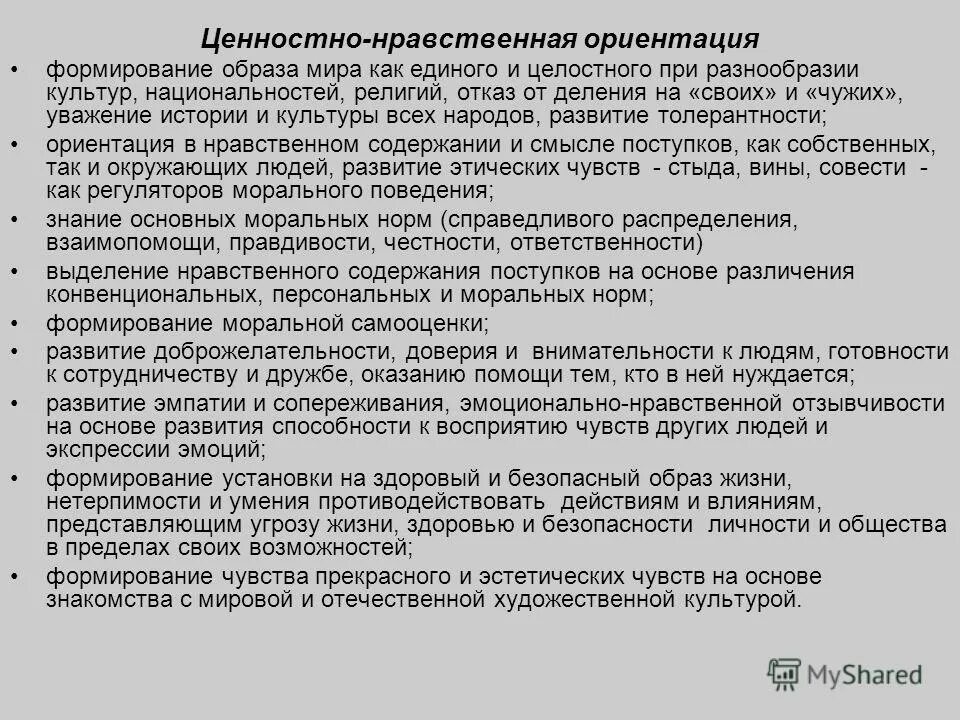 Ценностно-нравственная ориентация

• формирование образа мира как единого и целостного при разнообразии культур, национальностей, религий, отказ от деления на «своих» и «чужих», уважение истории и культуры всех народов, развитие толерантности;

• ориентация в нравственном содержании и смысле поступков, как собственных, так и окружающих людей, развитие этических чувств - стыда, вины, совести - как регуляторов морального поведения;

• знание основных моральных норм (справедливого распределения, взаимопомощи, правдивости, честности, ответственности)

• выделение нравственного содержания поступков на основе различения конвенциональных, персональных и моральных норм;

• формирование моральной самооценки;

• развитие доброжелательности, доверия и внимательности к людям, готовности к сотрудничеству и дружбе, оказанию помощи тем, кто в ней нуждается;

• развитие эмпатии и сопереживания, эмоционально-нравственной отзывчивости на основе развития способности к восприятию чувств других людей и экспрессии эмоций;

• формирование установки на здоровый и безопасный образ жизни, нетерпимости и умения противодействовать действиям и влияниям, представляющим угрозу жизни, здоровью и безопасности личности и общества в пределах своих возможностей;

• формирование чувства прекрасного и эстетических чувств на основе знакомства с мировой и отечественной художественной культурой.

MyShared